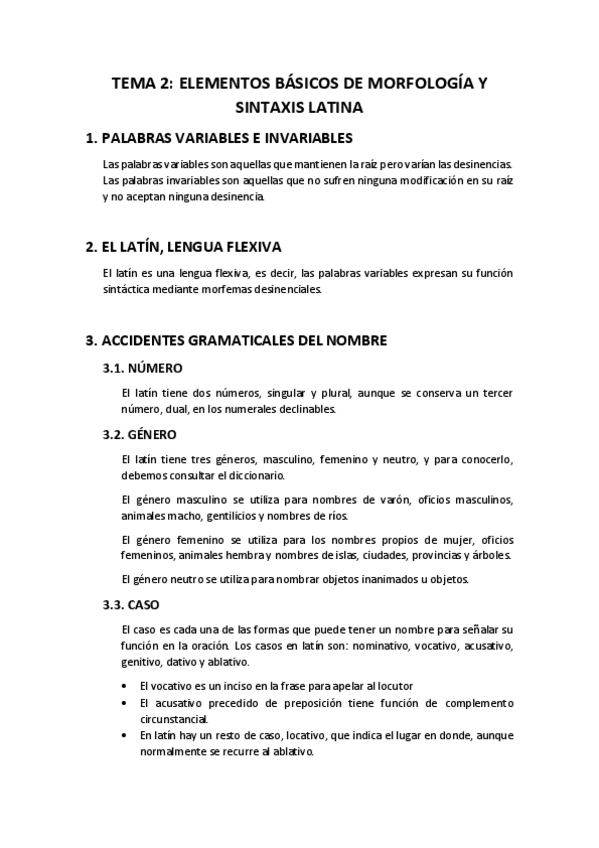 TEMA 2: ELEMENTOS BÁSICOS DE MORFOLOGÍA Y SINTAXIS LATINA

1. PALABRAS VARIABLES E INVARIABLES

Las palabras variables son aquellas que mantienen la raíz pero varían las desinencias. Las palabras invariables son aquellas que no sufren ninguna modificación en su raíz y no aceptan ninguna desinencia.

2. EL LATÍN, LENGUA FLEXIVA

El latín es una lengua flexiva, es decir, las palabras variables expresan su función sintáctica mediante morfemas desinenciales.

3. ACCIDENTES GRAMATICALES DEL NOMBRE

3.1. NÚMERO

El latín tiene dos números, singular y plural, aunque se conserva un tercer número, dual, en los numerales declinables.

3.2. GÉNERO

El latín tiene tres géneros, masculino, femenino y neutro, y para conocerlo, debemos consultar el diccionario.

El género masculino se utiliza para nombres de varón, oficios masculinos, animales macho, gentilicios y nombres de ríos.

El género femenino se utiliza para los nombres propios de mujer, oficios femeninos, animales hembra y nombres de islas, ciudades, provincias y árboles.

El género neutro se utiliza para nombrar objetos inanimados u objetos.

3.3. CASO

El caso es cada una de las formas que puede tener un nombre para señalar su función en la oración. Los casos en latín son: nominativo, vocativo, acusativo, genitivo, dativo y ablativo.

• El vocativo es un inciso en la frase para apelar al locutor
• El acusativo precedido de preposición tiene función de complemento circunstancial.
• En latín hay un resto de caso, locativo, que indica el lugar en donde, aunque normalmente se recurre al ablativo.